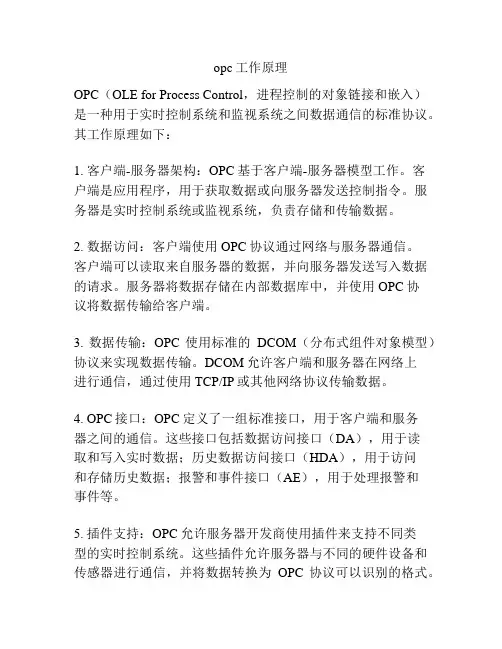 opc 工作原理

OPC（OLE for Process Control，进程控制的对象链接和嵌入）是一种用于实时控制系统和监视系统之间数据通信的标准协议。其工作原理如下：

1. 客户端-服务器架构：OPC 基于客户端-服务器模型工作。客户端是应用程序，用于获取数据或向服务器发送控制指令。服务器是实时控制系统或监视系统，负责存储和传输数据。

2. 数据访问：客户端使用 OPC 协议通过网络与服务器通信。客户端可以读取来自服务器的数据，并向服务器发送写入数据的请求。服务器将数据存储在内部数据库中，并使用 OPC 协议将数据传输给客户端。

3. 数据传输：OPC 使用标准的 DCOM（分布式组件对象模型）协议来实现数据传输。DCOM 允许客户端和服务器在网络上进行通信，通过使用 TCP/IP 或其他网络协议传输数据。

4. OPC 接口：OPC 定义了一组标准接口，用于客户端和服务器之间的通信。这些接口包括数据访问接口（DA），用于读取和写入实时数据；历史数据访问接口（HDA），用于访问和存储历史数据；报警和事件接口（AE），用于处理报警和事件等。

5. 插件支持：OPC 允许服务器开发商使用插件来支持不同类型的实时控制系统。这些插件允许服务器与不同的硬件设备和传感器进行通信，并将数据转换为 OPC 协议可以识别的格式。